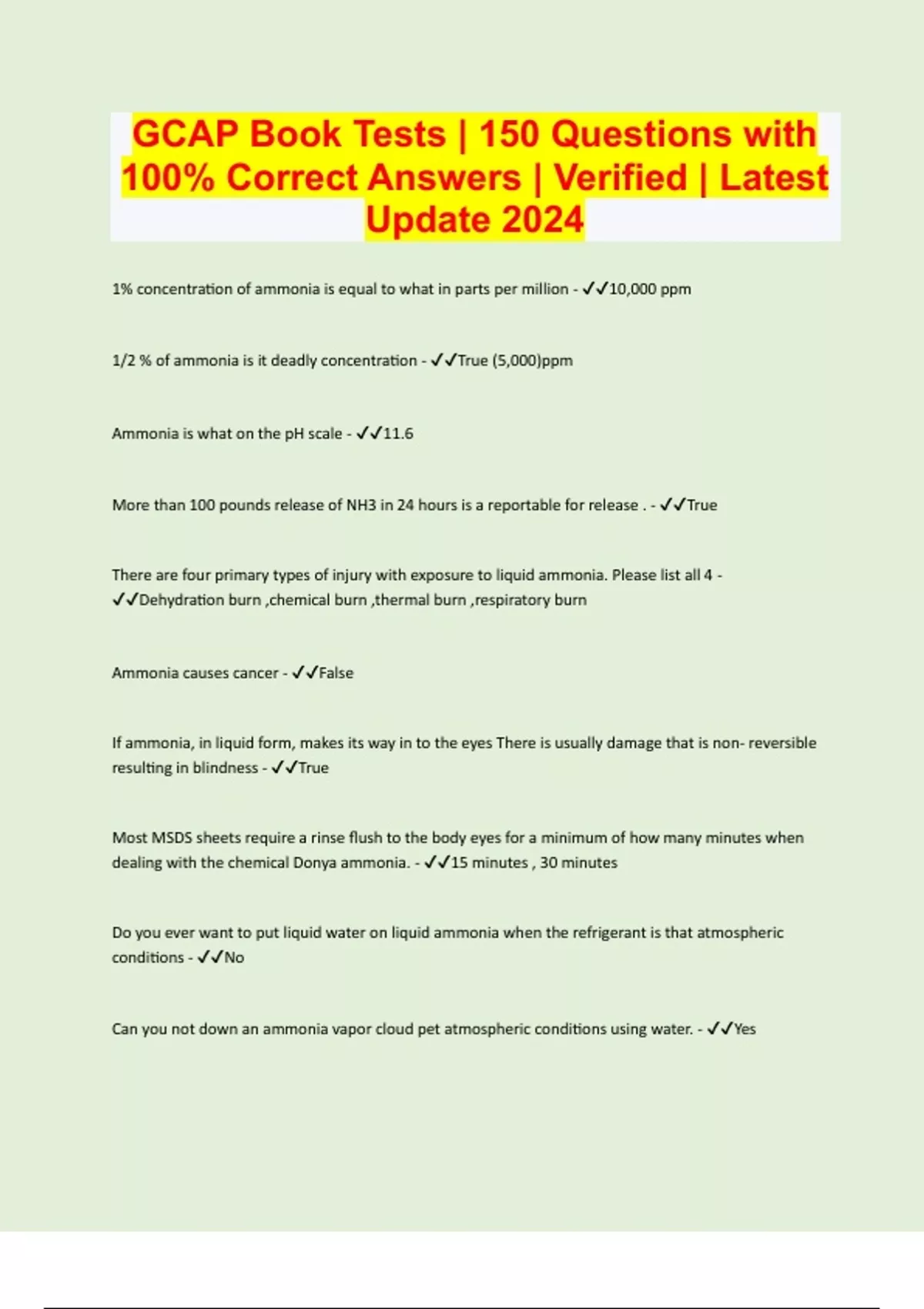 GCAP Book Tests | 150 Questions with 100% Correct Answers | Verified | Latest Update 2024

1% concentration of ammonia is equal to what in parts per million - ✓✓10,000 ppm

1/2 % of ammonia is it deadly concentration - ✓✓True (5,000)ppm

Ammonia is what on the pH scale - ✓✓11.6

More than 100 pounds release of NH3 in 24 hours is a reportable for release . - ✓✓True

There are four primary types of injury with exposure to liquid ammonia. Please list all 4 - ✓✓Dehydration burn ,chemical burn ,thermal burn ,respiratory burn

Ammonia causes cancer - ✓✓False

If ammonia, in liquid form, makes its way in to the eyes There is usually damage that is non- reversible resulting in blindness - ✓✓True

Most MSDS sheets require a rinse flush to the body eyes for a minimum of how many minutes when dealing with the chemical Donya ammonia. - ✓✓15 minutes , 30 minutes

Do you ever want to put liquid water on liquid ammonia when the refrigerant is that atmospheric conditions - ✓✓No

Can you not down an ammonia vapor cloud pet atmospheric conditions using water. - ✓✓Yes